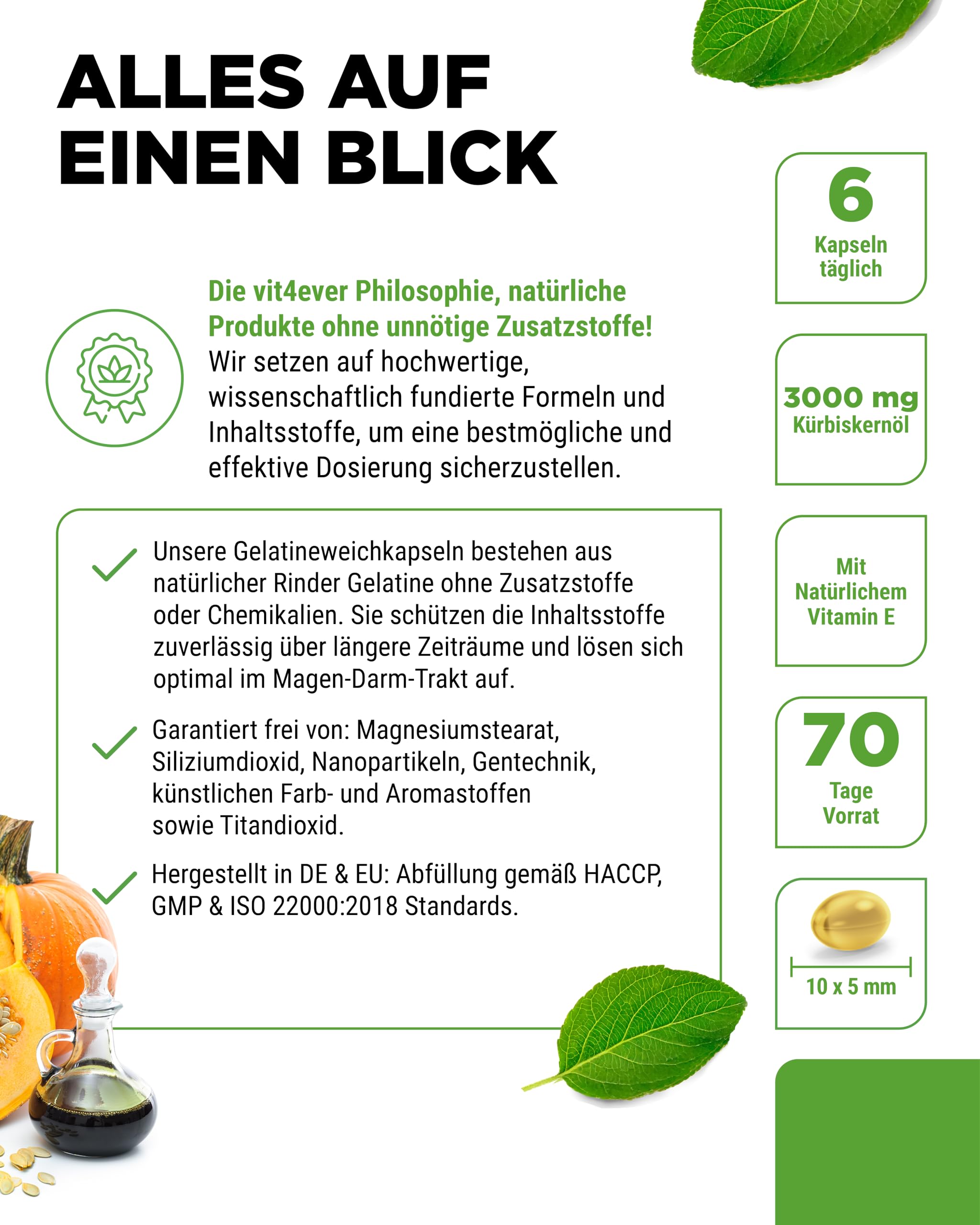 ALLES AUF EINEN BLICK

Die vit4ever Philosophie, natürliche Produkte ohne unnötige Zusatzstoffe! Wir setzen auf hochwertige, wissenschaftlich fundierte Formeln und Inhaltsstoffe, um eine bestmögliche und effektive Dosierung sicherzustellen.

Unsere Gelatineweichkapseln bestehen aus natürlicher Rinder Gelatine ohne Zusatzstoffe oder Chemikalien. Sie schützen die Inhaltsstoffe zuverlässig über längere Zeiträume und lösen sich optimal im Magen-Darm-Trakt auf.

Garantiert frei von: Magnesiumstearat, Siliziumdioxid, Nanopartikeln, Gentechnik, künstlichen Farb- und Aromastoffen sowie Titandioxid.

Hergestellt in DE & EU: Abfüllung gemäß HACCP, GMP & ISO 22000:2018 Standards.

6
Kapseln täglich

3000 mg
Kürbiskernöl

Mit Natürlichem Vitamin E

70
Tage Vorrat

10 x 5 mm